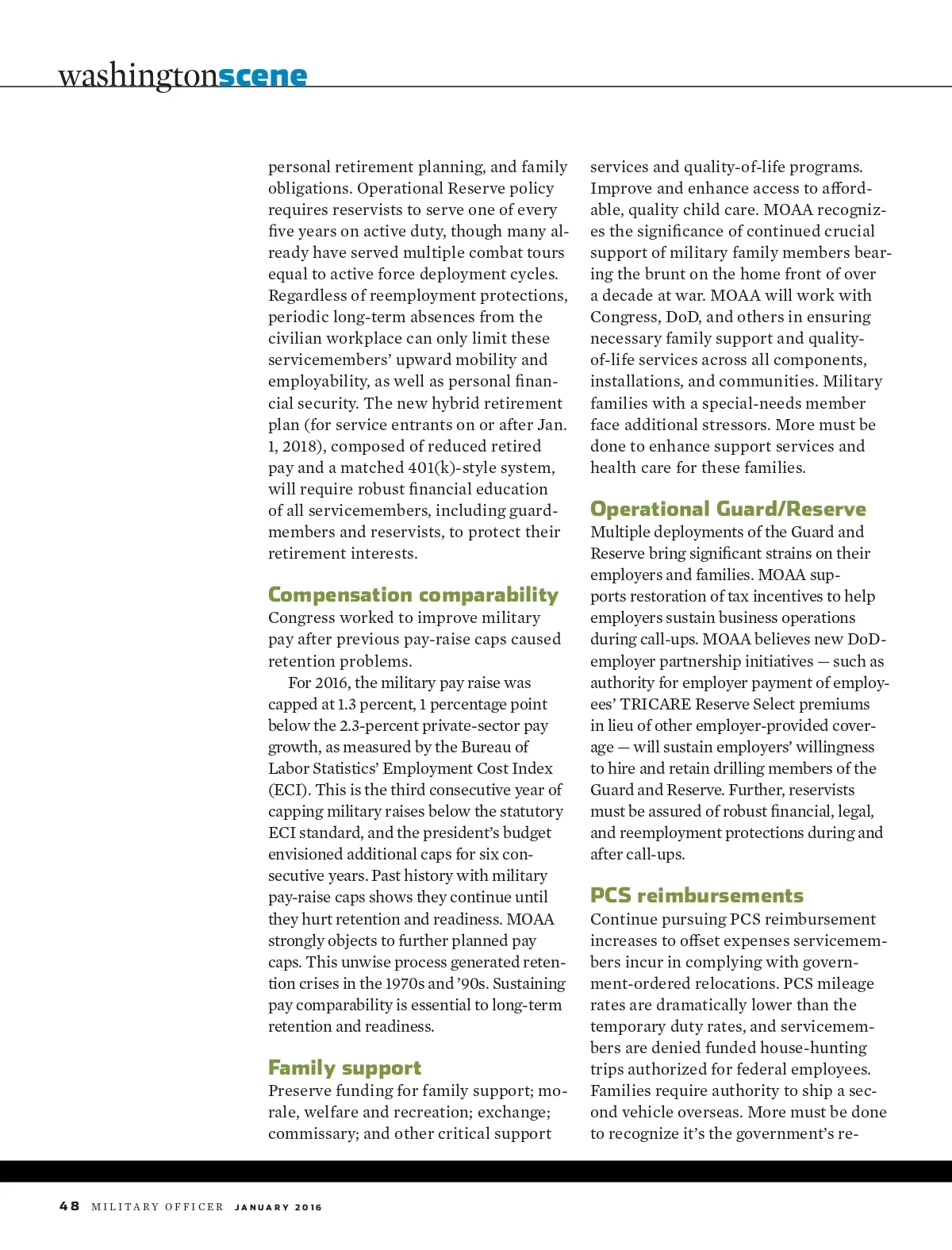 washingtonscene

personal retirement planning, and family obligations. Operational Reserve policy requires reservists to serve one of every five years on active duty, though many already have served multiple combat tours equal to active force deployment cycles. Regardless of reemployment protections, periodic long-term absences from the civilian workplace can only limit these servicemembers' upward mobility and employability, as well as personal financial security. The new hybrid retirement plan (for service entrants on or after Jan. 1, 2018), composed of reduced retired pay and a matched 401(k)-style system, will require robust financial education of all servicemembers, including guardmembers and reservists, to protect their retirement interests.

Compensation comparability
Congress worked to improve military pay after previous pay-raise caps caused retention problems.

For 2016, the military pay raise was capped at 1.3 percent, 1 percentage point below the 2.3-percent private-sector pay growth, as measured by the Bureau of Labor Statistics' Employment Cost Index (ECI). This is the third consecutive year of capping military raises below the statutory ECI standard, and the president's budget envisioned additional caps for six consecutive years. Past history with military pay-raise caps shows they continue until they hurt retention and readiness. MOAA strongly objects to further planned pay caps. This unwise process generated retention crises in the 1970s and '90s. Sustaining pay comparability is essential to long-term retention and readiness.

Family support
Preserve funding for family support; morale, welfare and recreation; exchange; commissary; and other critical support services and quality-of-life programs. Improve and enhance access to affordable, quality child care. MOAA recognizes the significance of continued crucial support of military family members bearing the brunt on the home front of over a decade at war. MOAA will work with Congress, DoD, and others in ensuring necessary family support and quality-of-life services across all components, installations, and communities. Military families with a special-needs member face additional stressors. More must be done to enhance support services and health care for these families.

Operational Guard/Reserve
Multiple deployments of the Guard and Reserve bring significant strains on their employers and families. MOAA supports restoration of tax incentives to help employers sustain business operations during call-ups. MOAA believes new DoD-employer partnership initiatives — such as authority for employer payment of employees' TRICARE Reserve Select premiums in lieu of other employer-provided coverage — will sustain employers' willingness to hire and retain drilling members of the Guard and Reserve. Further, reservists must be assured of robust financial, legal, and reemployment protections during and after call-ups.

PCS reimbursements
Continue pursuing PCS reimbursement increases to offset expenses servicemembers incur in complying with government-ordered relocations. PCS mileage rates are dramatically lower than the temporary duty rates, and servicemembers are denied funded house-hunting trips authorized for federal employees. Families require authority to ship a second vehicle overseas. More must be done to recognize it's the government's re-

48 MILITARY OFFICER JANUARY 2016